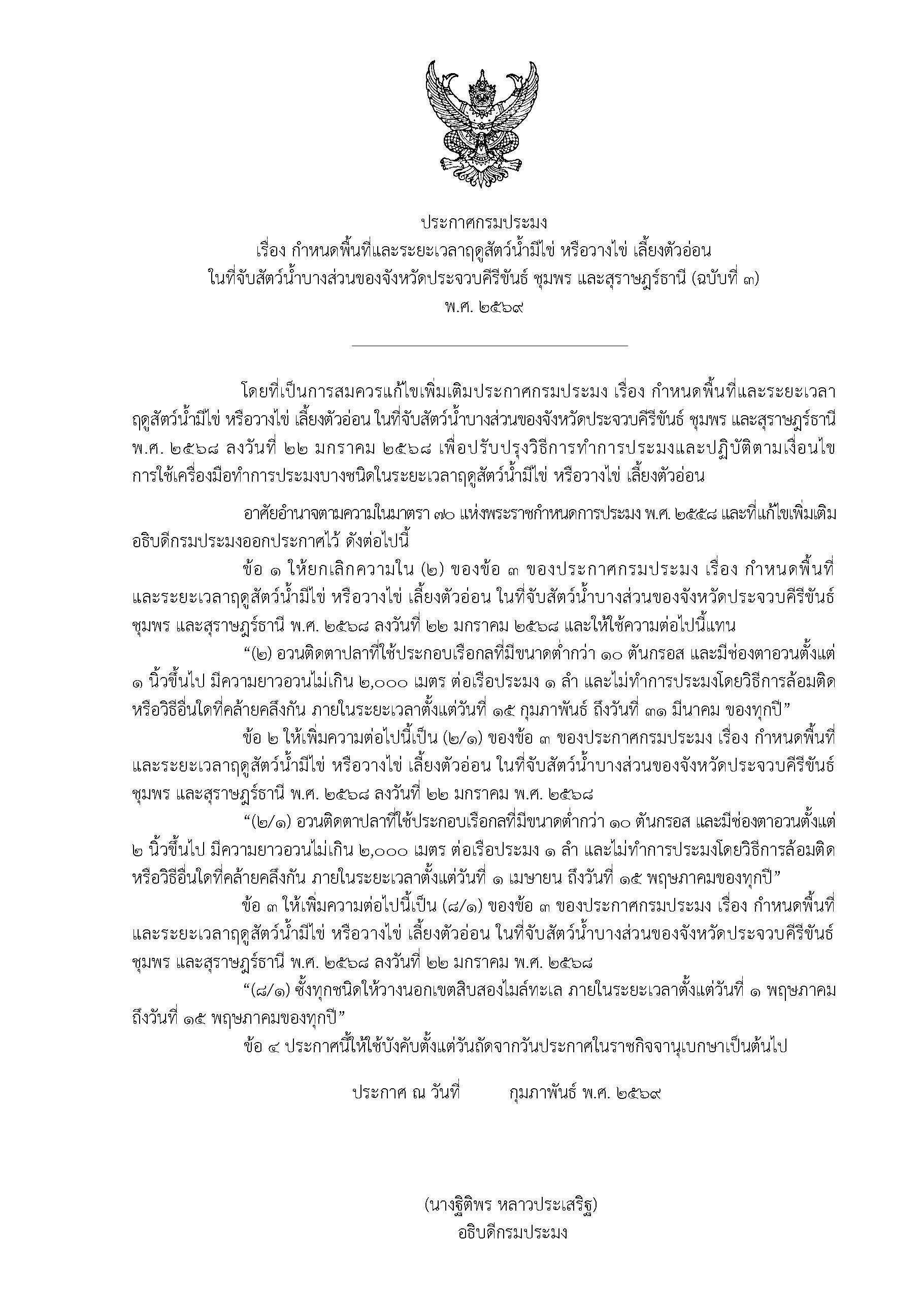 ประกาศกรมประมง
เรื่อง กำหนดพื้นที่และระยะเวลาฤดูสัตว์น้ำมีไข่ หรือวางไข่ เลี้ยงตัวอ่อน
ในที่จับสัตว์น้ำบางส่วนของจังหวัดประจวบคีรีขันธ์ ชุมพร และสุราษฎร์ธานี (ฉบับที่ ๓)
พ.ศ. ๒๕๖๙

โดยที่เป็นการสมควรแก้ไขเพิ่มเติมประกาศกรมประมง เรื่อง กำหนดพื้นที่และระยะเวลาฤดูสัตว์น้ำมีไข่ หรือวางไข่ เลี้ยงตัวอ่อน ในที่จับสัตว์น้ำบางส่วนของจังหวัดประจวบคีรีขันธ์ ชุมพร และสุราษฎร์ธานี พ.ศ. ๒๕๖๘ ลงวันที่ ๒๒ มกราคม ๒๕๖๘ เพื่อปรับปรุงวิธีการทำการประมงและปฏิบัติตามเงื่อนไขการใช้เครื่องมือทำการประมงบางชนิดในระยะเวลาฤดูสัตว์น้ำมีไข่ หรือวางไข่ เลี้ยงตัวอ่อน

อาศัยอำนาจตามความในมาตรา ๗๐ แห่งพระราชกำหนดการประมง พ.ศ. ๒๕๕๘ และที่แก้ไขเพิ่มเติม อธิบดีกรมประมงออกประกาศไว้ ดังต่อไปนี้

ข้อ ๑ ให้ยกเลิกความใน (๒) ของข้อ ๓ ของประกาศกรมประมง เรื่อง กำหนดพื้นที่และระยะเวลาฤดูสัตว์น้ำมีไข่ หรือวางไข่ เลี้ยงตัวอ่อน ในที่จับสัตว์น้ำบางส่วนของจังหวัดประจวบคีรีขันธ์ ชุมพร และสุราษฎร์ธานี พ.ศ. ๒๕๖๘ ลงวันที่ ๒๒ มกราคม ๒๕๖๘ และให้ใช้ความต่อไปนี้แทน

“(๒) อวนติดตาปลาที่ใช้ประกอบเรือกลที่มีขนาดต่ำกว่า ๑๐ ตันกรอส และมีช่องตาอวนตั้งแต่ ๑ นิ้วขึ้นไป มีความยาวอวนไม่เกิน ๒,๐๐๐ เมตร ต่อเรือประมง ๑ ลำ และไม่ทำการประมงโดยวิธีการล้อมติด หรือวิธีอื่นใดที่คล้ายคลึงกัน ภายในระยะเวลาตั้งแต่วันที่ ๑๕ กุมภาพันธ์ ถึงวันที่ ๓๑ มีนาคม ของทุกปี”

ข้อ ๒ ให้เพิ่มความต่อไปนี้เป็น (๒/๑) ของข้อ ๓ ของประกาศกรมประมง เรื่อง กำหนดพื้นที่และระยะเวลาฤดูสัตว์น้ำมีไข่ หรือวางไข่ เลี้ยงตัวอ่อน ในที่จับสัตว์น้ำบางส่วนของจังหวัดประจวบคีรีขันธ์ ชุมพร และสุราษฎร์ธานี พ.ศ. ๒๕๖๘ ลงวันที่ ๒๒ มกราคม พ.ศ. ๒๕๖๘

“(๒/๑) อวนติดตาปลาที่ใช้ประกอบเรือกลที่มีขนาดต่ำกว่า ๑๐ ตันกรอส และมีช่องตาอวนตั้งแต่ ๒ นิ้วขึ้นไป มีความยาวอวนไม่เกิน ๒,๐๐๐ เมตร ต่อเรือประมง ๑ ลำ และไม่ทำการประมงโดยวิธีการล้อมติด หรือวิธีอื่นใดที่คล้ายคลึงกัน ภายในระยะเวลาตั้งแต่วันที่ ๑ เมษายน ถึงวันที่ ๑๕ พฤษภาคมของทุกปี”

ข้อ ๓ ให้เพิ่มความต่อไปนี้เป็น (๘/๑) ของข้อ ๓ ของประกาศกรมประมง เรื่อง กำหนดพื้นที่และระยะเวลาฤดูสัตว์น้ำมีไข่ หรือวางไข่ เลี้ยงตัวอ่อน ในที่จับสัตว์น้ำบางส่วนของจังหวัดประจวบคีรีขันธ์ ชุมพร และสุราษฎร์ธานี พ.ศ. ๒๕๖๘ ลงวันที่ ๒๒ มกราคม พ.ศ. ๒๕๖๘

“(๘/๑) ซั้งทุกชนิดให้วางนอกเขตสิบสองไมล์ทะเล ภายในระยะเวลาตั้งแต่วันที่ ๑ พฤษภาคม ถึงวันที่ ๑๕ พฤษภาคมของทุกปี”

ข้อ ๔ ประกาศนี้ให้ใช้บังคับตั้งแต่วันถัดจากวันประกาศในราชกิจจานุเบกษาเป็นต้นไป

ประกาศ ณ วันที่ กุมภาพันธ์ พ.ศ. ๒๕๖๙

(นางฐิติพร หลาวประเสริฐ)
อธิบดีกรมประมง